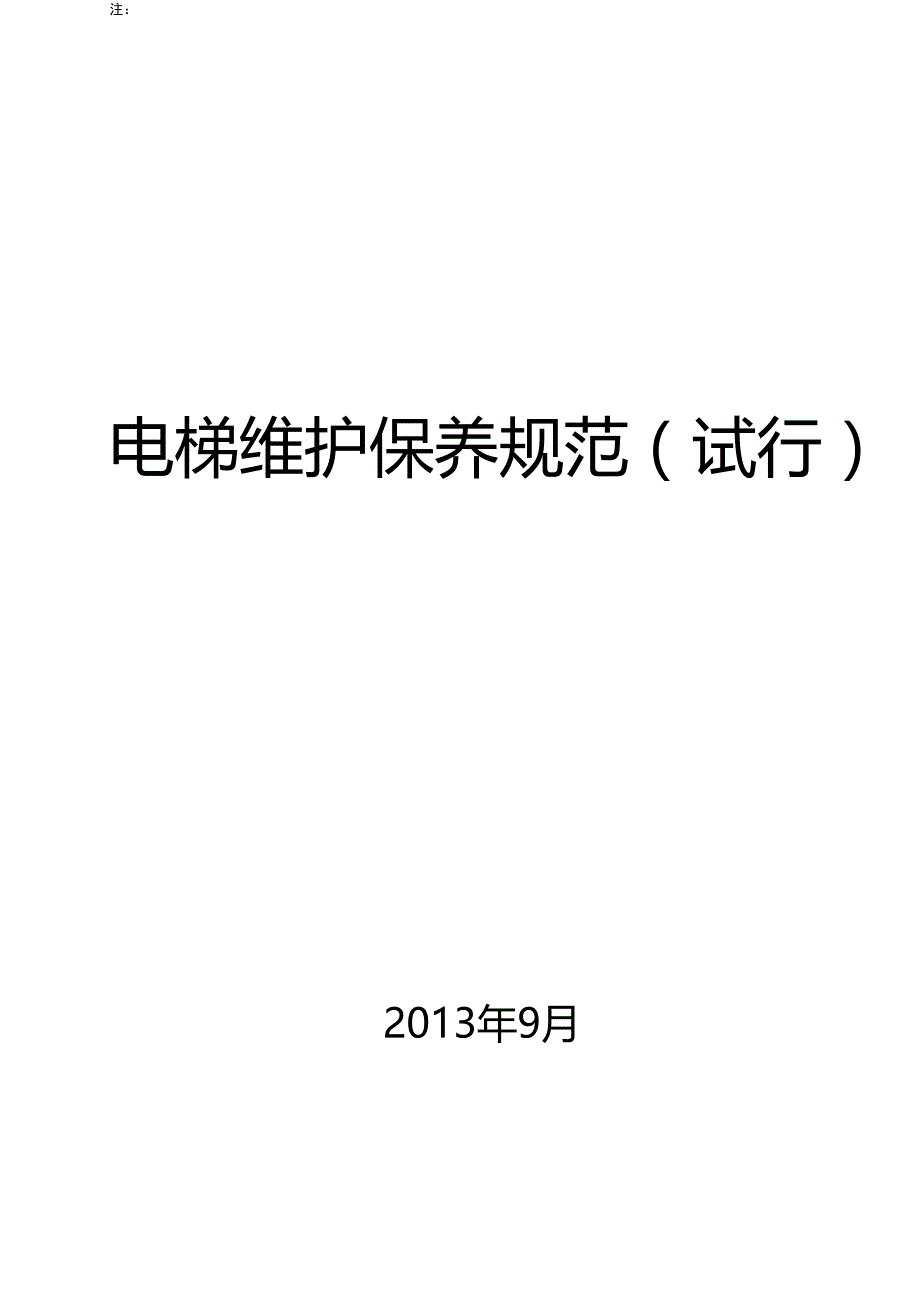 注：

电梯维护保养规范（试行）

2013年9月